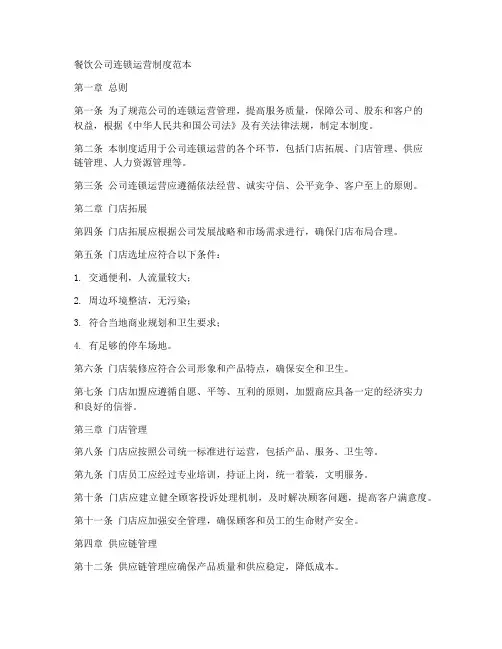 餐饮公司连锁运营制度范本

第一章 总则

第一条 为了规范公司的连锁运营管理，提高服务质量，保障公司、股东和客户的权益，根据《中华人民共和国公司法》及有关法律法规，制定本制度。

第二条 本制度适用于公司连锁运营的各个环节，包括门店拓展、门店管理、供应链管理、人力资源管理等。

第三条 公司连锁运营应遵循依法经营、诚实守信、公平竞争、客户至上的原则。

第二章 门店拓展

第四条 门店拓展应根据公司发展战略和市场需求进行，确保门店布局合理。

第五条 门店选址应符合以下条件：

1. 交通便利，人流量较大；

2. 周边环境整洁，无污染；

3. 符合当地商业规划和卫生要求；

4. 有足够的停车场地。

第六条 门店装修应符合公司形象和产品特点，确保安全和卫生。

第七条 门店加盟应遵循自愿、平等、互利的原则，加盟商应具备一定的经济实力和良好的信誉。

第三章 门店管理

第八条 门店应按照公司统一标准进行运营，包括产品、服务、卫生等。

第九条 门店员工应经过专业培训，持证上岗，统一着装，文明服务。

第十条 门店应建立健全顾客投诉处理机制，及时解决顾客问题，提高客户满意度。

第十一条 门店应加强安全管理，确保顾客和员工的生命财产安全。

第四章 供应链管理

第十二条 供应链管理应确保产品质量和供应稳定，降低成本。